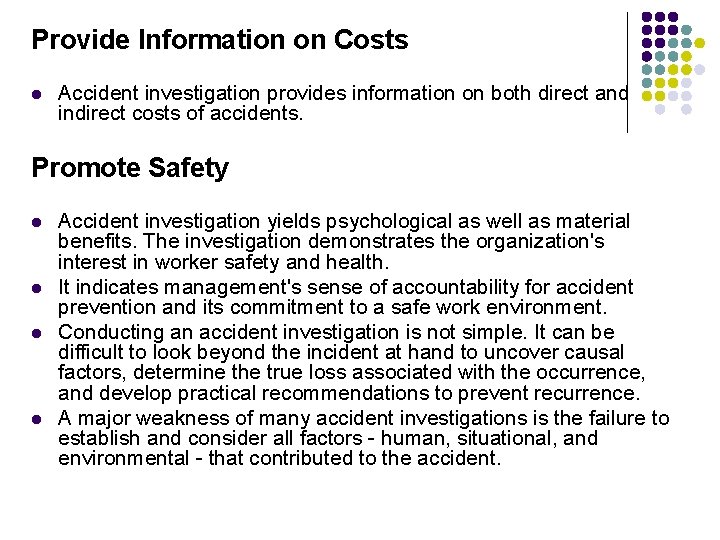 Provide Information on Costs

- Accident investigation provides information on both direct and indirect costs of accidents.

Promote Safety

- Accident investigation yields psychological as well as material benefits. The investigation demonstrates the organization's interest in worker safety and health.
- It indicates management's sense of accountability for accident prevention and its commitment to a safe work environment.
- Conducting an accident investigation is not simple. It can be difficult to look beyond the incident at hand to uncover causal factors, determine the true loss associated with the occurrence, and develop practical recommendations to prevent recurrence.
- A major weakness of many accident investigations is the failure to establish and consider all factors - human, situational, and environmental - that contributed to the accident.